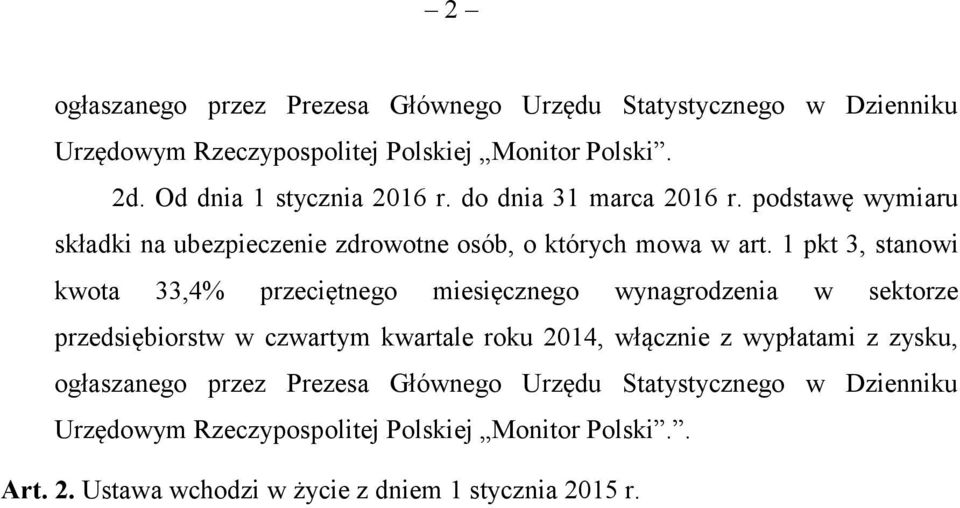 – 2 –

ogłaszanego przez Prezesa Głównego Urzędu Statystycznego w Dzienniku Urzędowym Rzeczypospolitej Polskiej „Monitor Polski”.

2d. Od dnia 1 stycznia 2016 r. do dnia 31 marca 2016 r. podstawę wymiaru składki na ubezpieczenie zdrowotne osób, o których mowa w art. 1 pkt 3, stanowi kwota 33,4% przeciętnego miesięcznego wynagrodzenia w sektorze przedsiębiorstw w czwartym kwartale roku 2014, włącznie z wypłatami z zysku, ogłaszanego przez Prezesa Głównego Urzędu Statystycznego w Dzienniku Urzędowym Rzeczypospolitej Polskiej „Monitor Polski”.”.

Art. 2. Ustawa wchodzi w życie z dniem 1 stycznia 2015 r.